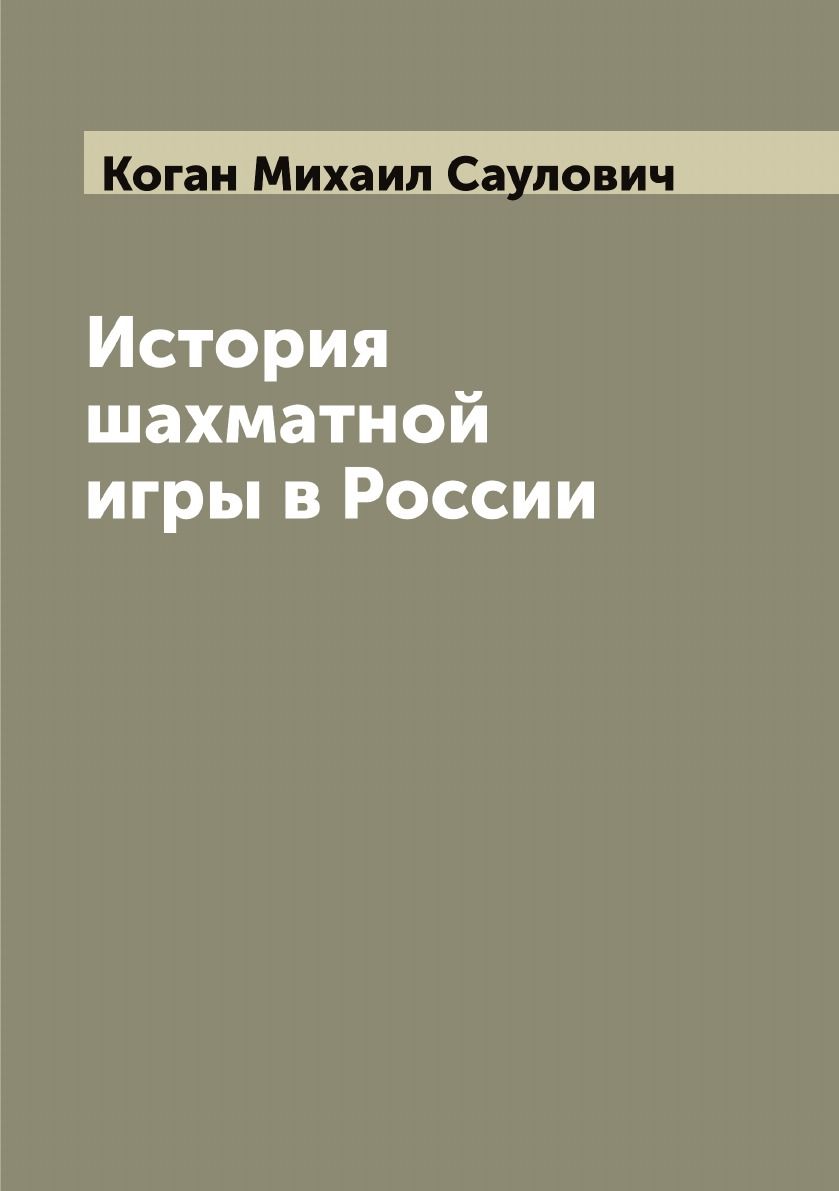 Коган Михаил Саулович

История шахматной игры в России